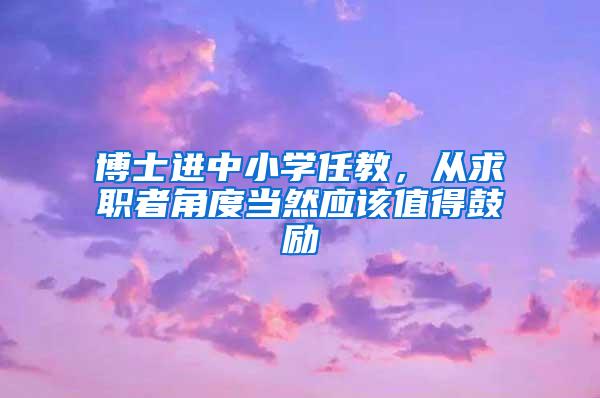 博士进中小学任教，从求职者角度当然应该值得鼓励